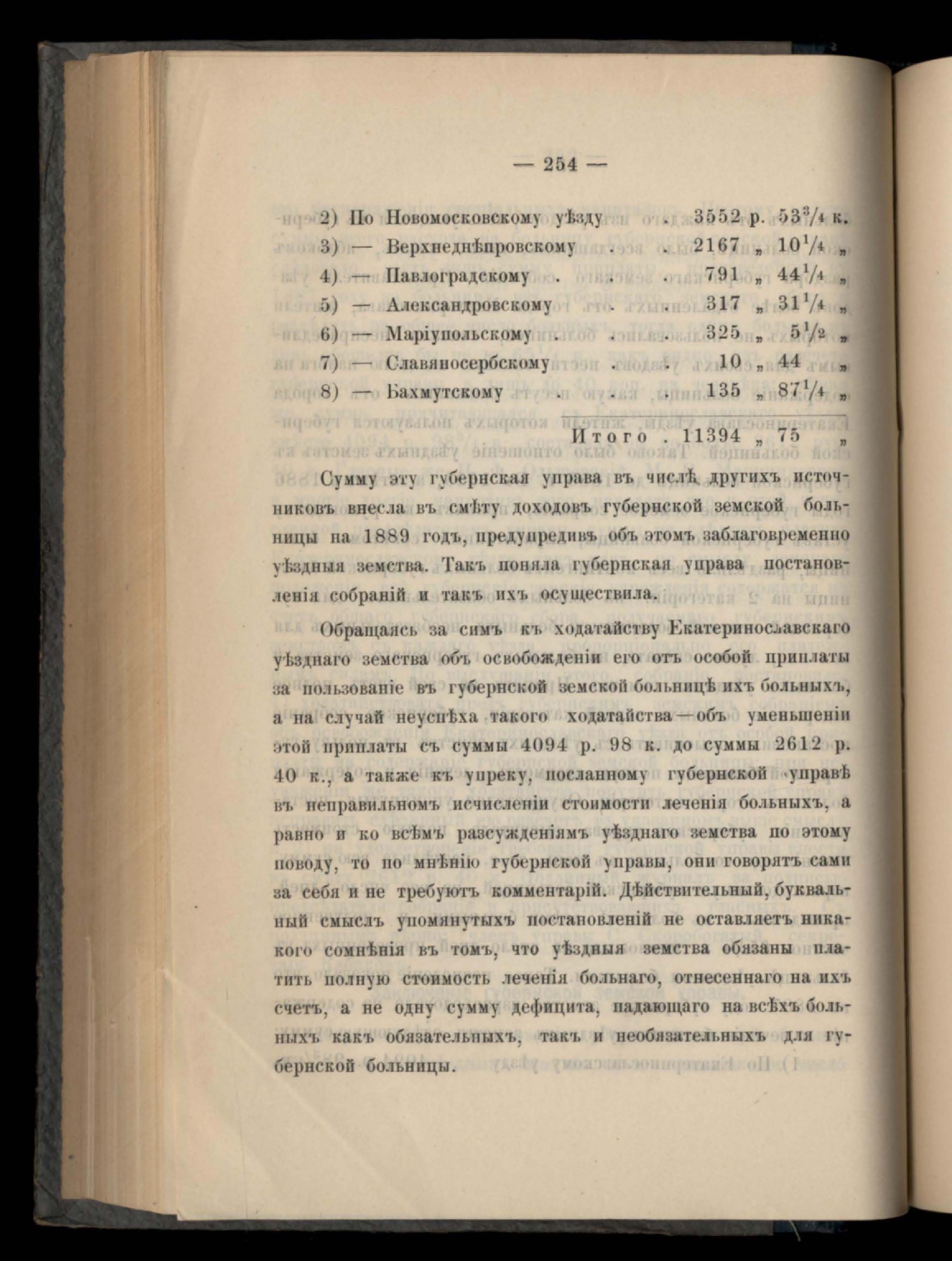 — 254 —

2) По Новомосковскому уѣзду . 3552 р. $53\frac{3}{4}$ к.
3) — Верхнеднѣпровскому . . 2167 „ $10\frac{1}{4}$ „
4) — Павлоградскому . . . 791 „ $44\frac{1}{4}$ „
5) — Александровскому . . 317 „ $31\frac{1}{4}$ „
6) — Маріупольскому . . . 325 „ $5\frac{1}{2}$ „
7) — Славяносербскому . . 10 „ 44 „
8) — Бахмутскому . . . 135 „ $87\frac{1}{4}$ „

Итого . 11394 „ 75 „

Сумму эту губернская управа въ числѣ другихъ источниковъ внесла въ смѣту доходовъ губернской земской больницы на 1889 годъ, предупредивъ объ этомъ заблаговременно уѣздныя земства. Такъ поняла губернская управа постановленія собраній и такъ ихъ осуществила.

Обращаясь за симъ къ ходатайству Екатеринославскаго уѣзднаго земства объ освобожденіи его отъ особой приплаты за пользованіе въ губернской земской больницѣ ихъ больныхъ, а на случай неуспѣха такого ходатайства—объ уменьшеніи этой приплаты съ суммы 4094 р. 98 к. до суммы 2612 р. 40 к., а также къ упреку, посланному губернской управѣ въ неправильномъ исчисленіи стоимости леченія больныхъ, а равно и ко всѣмъ разсужденіямъ уѣзднаго земства по этому поводу, то по мнѣнію губернской управы, они говорятъ сами за себя и не требуютъ комментарій. Дѣйствительный, буквальный смыслъ упомянутыхъ постановленій не оставляетъ никакого сомнѣнія въ томъ, что уѣздныя земства обязаны платить полную стоимость леченія больнаго, отнесеннаго на ихъ счетъ, а не одну сумму дефицита, падающаго на всѣхъ больныхъ какъ обязательныхъ, такъ и необязательныхъ для губернской больницы.